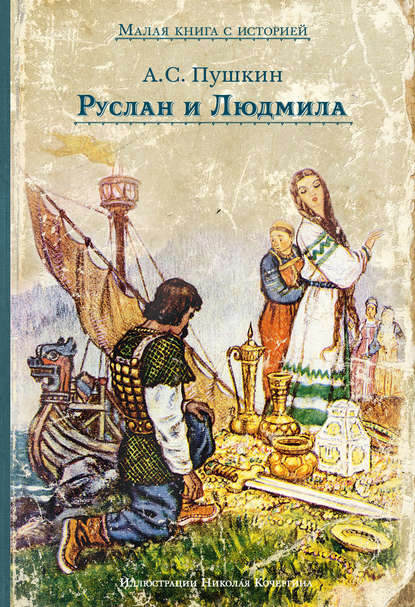 Малая книга с историей

А.С. Пушкин

Руслан и Людмила

Иллюстрации Николая Кочергина